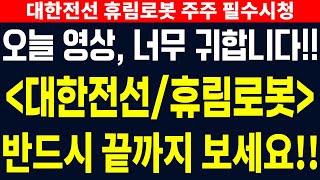 대한전선 휴림로봇 주주 필수시청

오늘 영상, 너무 귀합니다!!

<대한전선/휴림로봇>

반드시 끝까지 보세요!!